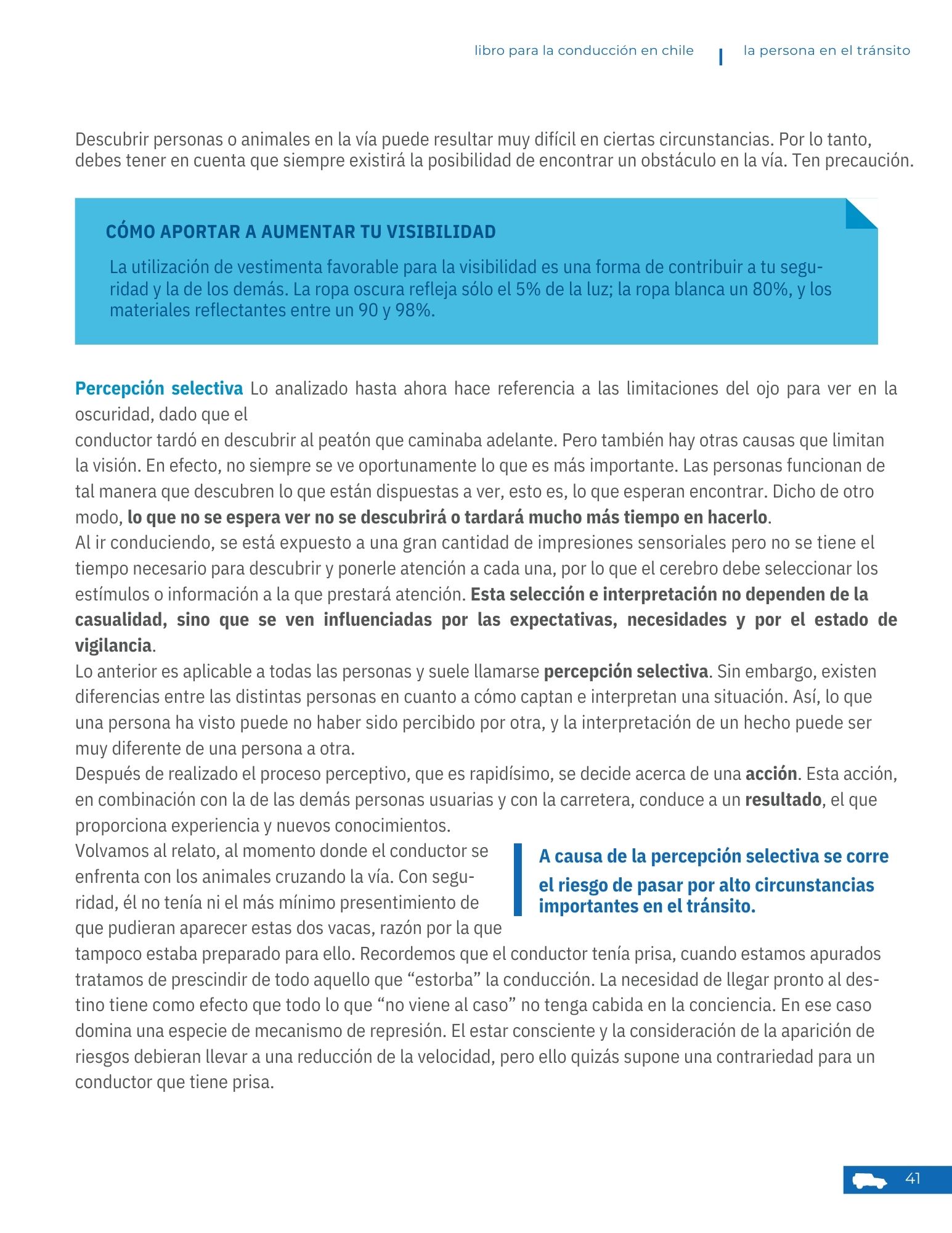 libro para la conducción en chile | la persona en el tránsito

Descubrir personas o animales en la vía puede resultar muy difícil en ciertas circunstancias. Por lo tanto, debes tener en cuenta que siempre existirá la posibilidad de encontrar un obstáculo en la vía. Ten precaución.

CÓMO APORTAR A AUMENTAR TU VISIBILIDAD

La utilización de vestimenta favorable para la visibilidad es una forma de contribuir a tu seguridad y la de los demás. La ropa oscura refleja sólo el 5% de la luz; la ropa blanca un 80%, y los materiales reflectantes entre un 90 y 98%.

Percepción selectiva Lo analizado hasta ahora hace referencia a las limitaciones del ojo para ver en la oscuridad, dado que el
conductor tardó en descubrir al peatón que caminaba adelante. Pero también hay otras causas que limitan la visión. En efecto, no siempre se ve oportunamente lo que es más importante. Las personas funcionan de tal manera que descubren lo que están dispuestas a ver, esto es, lo que esperan encontrar. Dicho de otro modo, lo que no se espera ver no se descubrirá o tardará mucho más tiempo en hacerlo.
Al ir conduciendo, se está expuesto a una gran cantidad de impresiones sensoriales pero no se tiene el tiempo necesario para descubrir y ponerle atención a cada una, por lo que el cerebro debe seleccionar los estímulos o información a la que prestará atención. Esta selección e interpretación no dependen de la casualidad, sino que se ven influenciadas por las expectativas, necesidades y por el estado de vigilancia.
Lo anterior es aplicable a todas las personas y suele llamarse percepción selectiva. Sin embargo, existen diferencias entre las distintas personas en cuanto a cómo captan e interpretan una situación. Así, lo que una persona ha visto puede no haber sido percibido por otra, y la interpretación de un hecho puede ser muy diferente de una persona a otra.
Después de realizado el proceso perceptivo, que es rapidísimo, se decide acerca de una acción. Esta acción, en combinación con la de las demás personas usuarias y con la carretera, conduce a un resultado, el que proporciona experiencia y nuevos conocimientos.
Volvamos al relato, al momento donde el conductor se enfrenta con los animales cruzando la vía. Con seguridad, él no tenía ni el más mínimo presentimiento de que pudieran aparecer estas dos vacas, razón por la que tampoco estaba preparado para ello. Recordemos que el conductor tenía prisa, cuando estamos apurados tratamos de prescindir de todo aquello que “estorba” la conducción. La necesidad de llegar pronto al destino tiene como efecto que todo lo que “no viene al caso” no tenga cabida en la conciencia. En ese caso domina una especie de mecanismo de represión. El estar consciente y la consideración de la aparición de riesgos debieran llevar a una reducción de la velocidad, pero ello quizás supone una contrariedad para un conductor que tiene prisa.

A causa de la percepción selectiva se corre el riesgo de pasar por alto circunstancias importantes en el tránsito.

41